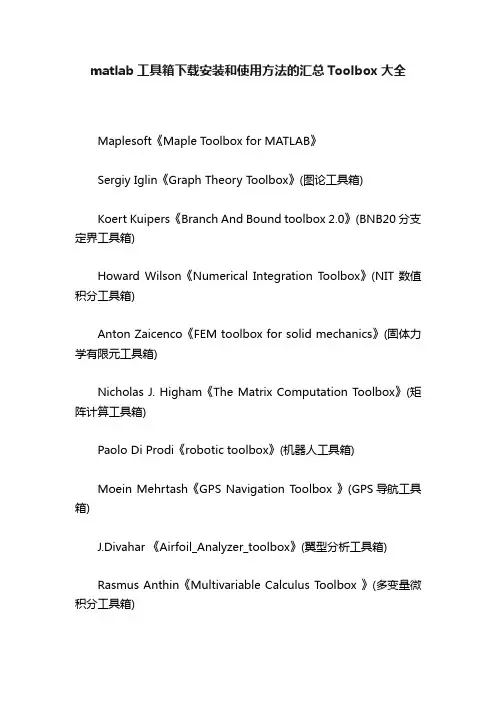 matlab 工具箱下载安装和使用方法的汇总 Toolbox 大全

Maplesoft《Maple Toolbox for MATLAB》

Sergiy Iglin《Graph Theory Toolbox》(图论工具箱)

Koert Kuipers《Branch And Bound toolbox 2.0》(BNB20 分支定界工具箱)

Howard Wilson《Numerical Integration Toolbox》(NIT 数值积分工具箱)

Anton Zaicenco《FEM toolbox for solid mechanics》(固体力学有限元工具箱)

Nicholas J. Higham《The Matrix Computation Toolbox》(矩阵计算工具箱)

Paolo Di Prodi《robotic toolbox》(机器人工具箱)

Moein Mehrtash《GPS Navigation Toolbox 》(GPS 导航工具箱)

J.Divahar 《Airfoil_Analyzer_toolbox》(翼型分析工具箱)

Rasmus Anthin《Multivariable Calculus Toolbox 》(多变量微积分工具箱)